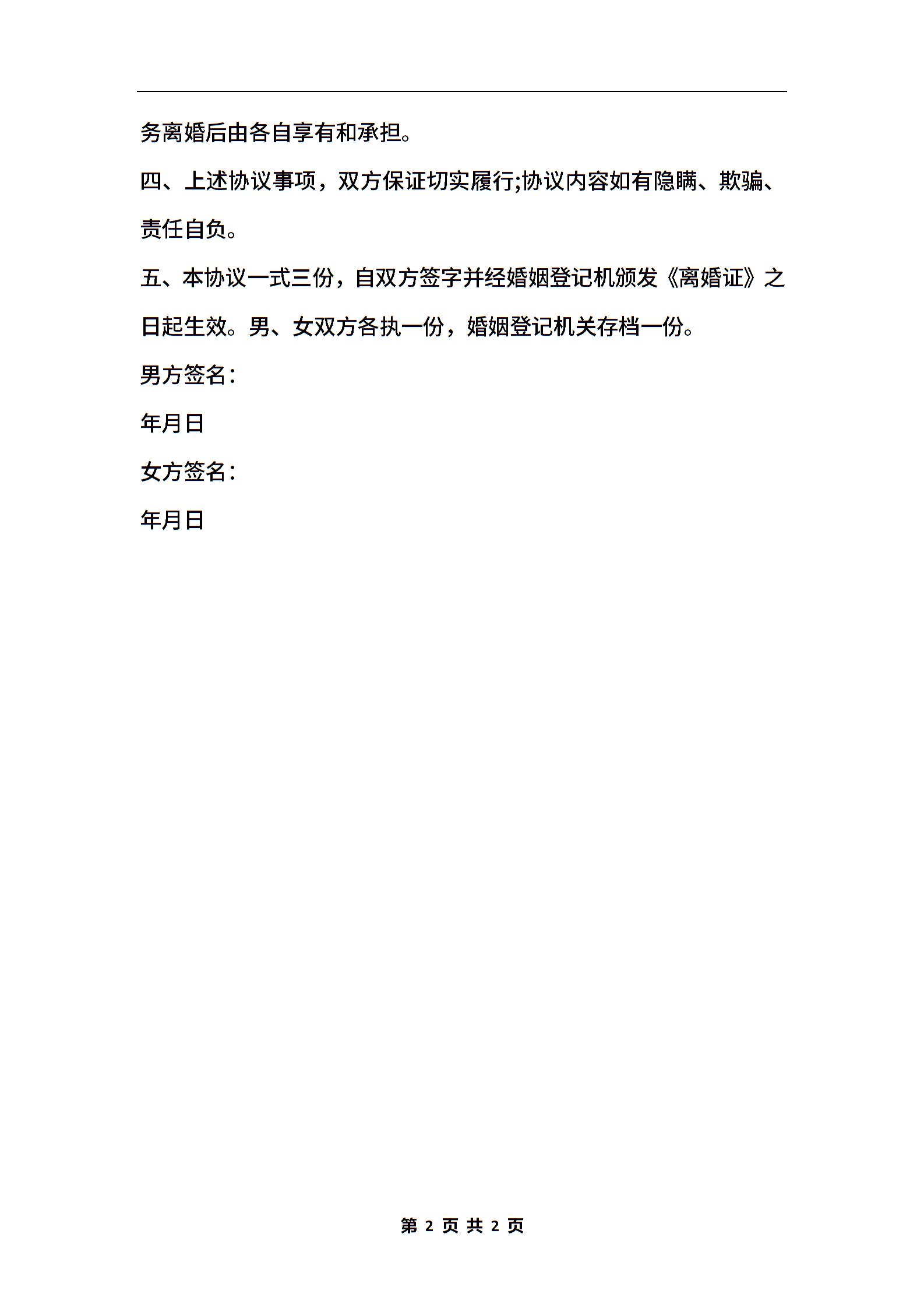 务离婚后由各自享有和承担。

四、上述协议事项，双方保证切实履行;协议内容如有隐瞒、欺骗、责任自负。

五、本协议一式三份，自双方签字并经婚姻登记机颁发《离婚证》之日起生效。男、女双方各执一份，婚姻登记机关存档一份。

男方签名：

年月日

女方签名：

年月日

第 2 页 共 2 页